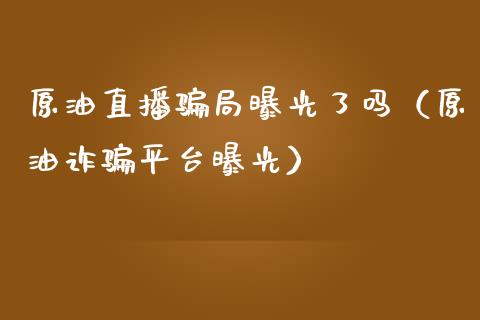 原油直播骗局曝光了吗（原油诈骗平台曝光）